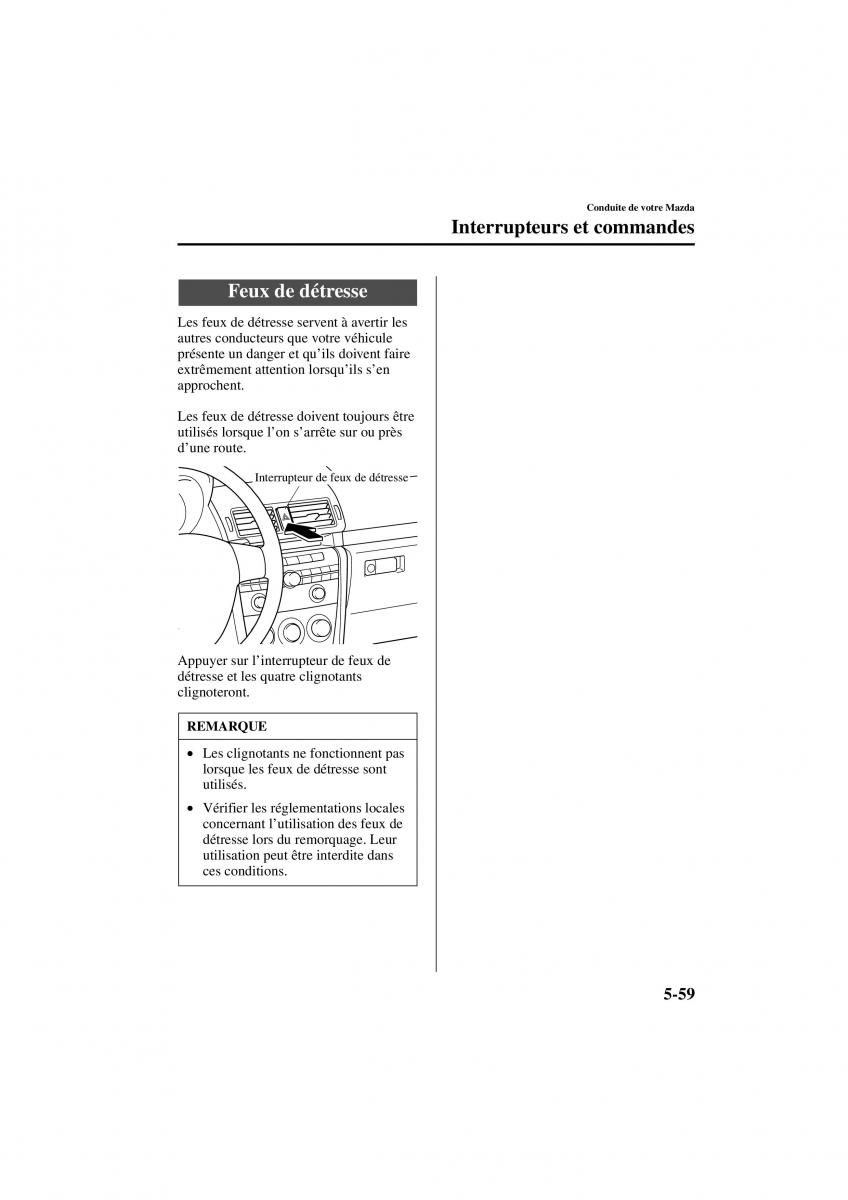 Conduite de votre Mazda

Interrupteurs et commandes

Feux de détresse

Les feux de détresse servent à avertir les autres conducteurs que votre véhicule présente un danger et qu'ils doivent faire extrêmement attention lorsqu'ils s'en approchent.

Les feux de détresse doivent toujours être utilisés lorsque l'on s'arrête sur ou près d'une route.

Interrupteur de feux de détresse

Appuyer sur l'interrupteur de feux de détresse et les quatre clignotants clignoteront.

REMARQUE

• Les clignotants ne fonctionnent pas lorsque les feux de détresse sont utilisés.

• Vérifier les réglementations locales concernant l'utilisation des feux de détresse lors du remorquage. Leur utilisation peut être interdite dans ces conditions.

5-59